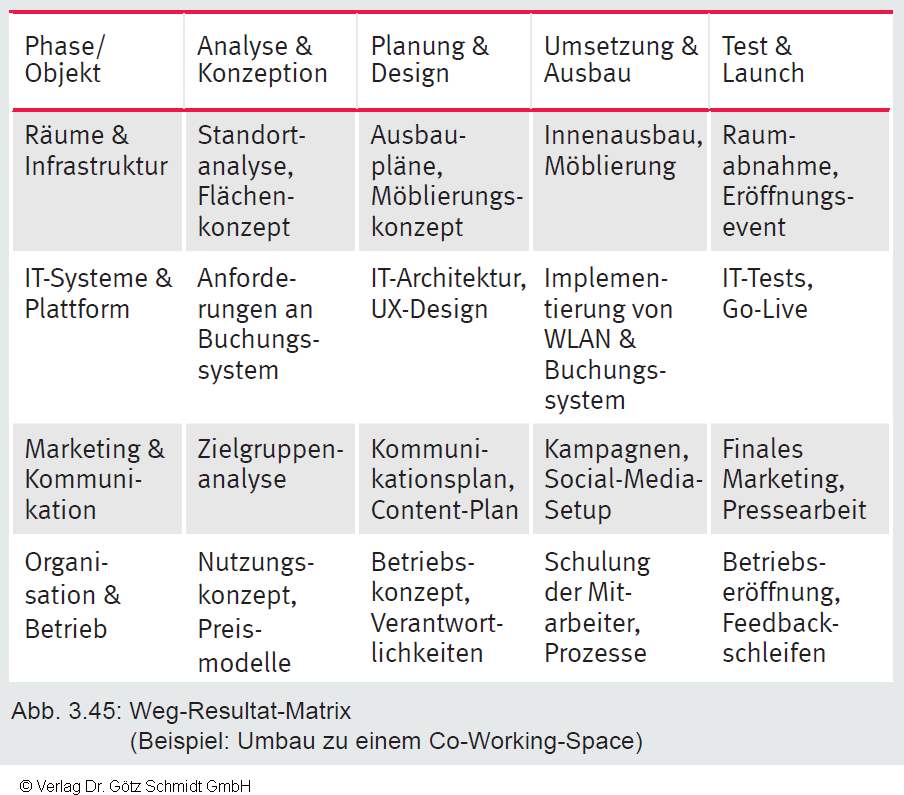 | Phase/ Objekt | Analyse & Konzeption | Planung & Design | Umsetzung & Ausbau | Test & Launch |
|---|---|---|---|---|
| Räume & Infrastruktur | Standortanalyse, Flächenkonzept | Ausbaupläne, Möblierungskonzept | Innenausbau, Möblierung | Raumabnahme, Eröffnungsevent |
| IT-Systeme & Plattform | Anforderungen an Buchungssystem | IT-Architektur, UX-Design | Implementierung von WLAN & Buchungssystem | IT-Tests, Go-Live |
| Marketing & Kommunikation | Zielgruppenanalyse | Kommunikationsplan, Content-Plan | Kampagnen, Social-Media-Setup | Finales Marketing, Pressearbeit |
| Organisation & Betrieb | Nutzungskonzept, Preismodelle | Betriebskonzept, Verantwortlichkeiten | Schulung der Mitarbeiter, Prozesse | Betriebseröffnung, Feedbackschleifen |

Abb. 3.45: Weg-Resultat-Matrix
(Beispiel: Umbau zu einem Co-Working-Space)

© Verlag Dr. Götz Schmidt GmbH